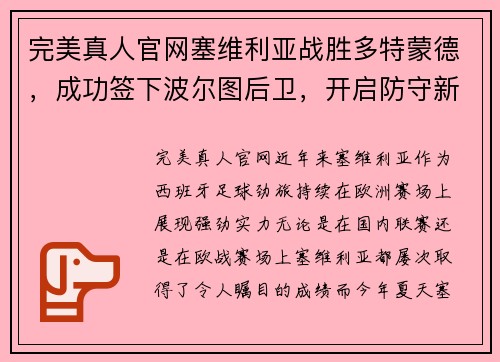 完美真人官网塞维利亚战胜多特蒙德，成功签下波尔图后卫，开启防守新

完美真人官网近年来塞维利亚作为西班牙足球劲旅持续在欧洲赛场上展现强劲实力无论是在国内联赛还是在欧战赛场上塞维利亚都屡次取得了令人瞩目的成绩而今年夏天塞